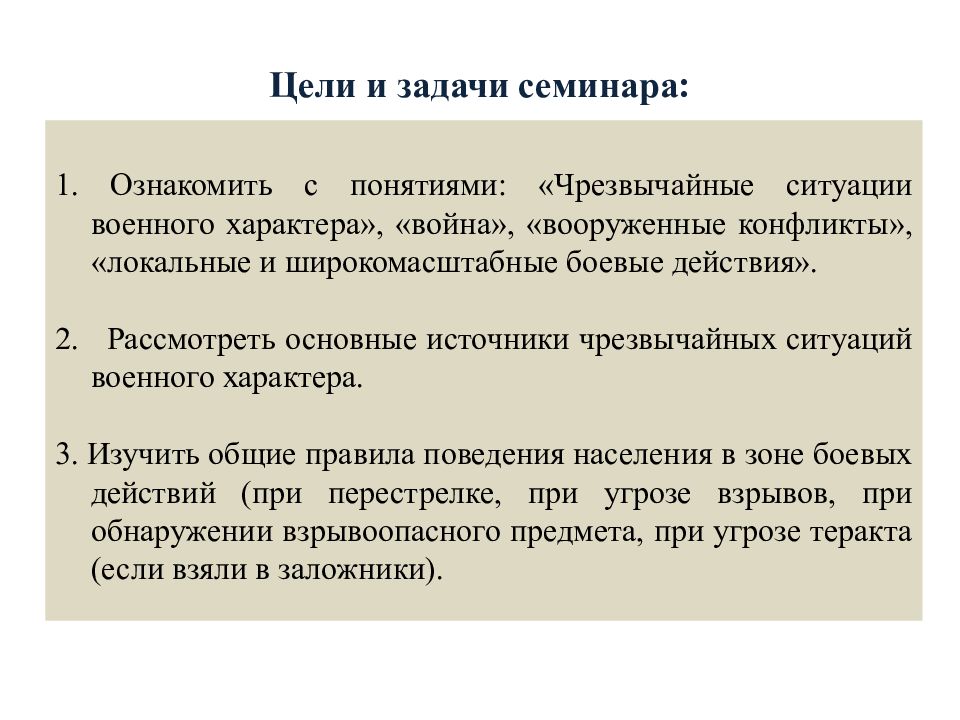 Цели и задачи семинара:

1. Ознакомить с понятиями: «Чрезвычайные ситуации военного характера», «война», «вооруженные конфликты», «локальные и широкомасштабные боевые действия».

2. Рассмотреть основные источники чрезвычайных ситуаций военного характера.

3. Изучить общие правила поведения населения в зоне боевых действий (при перестрелке, при угрозе взрывов, при обнаружении взрывоопасного предмета, при угрозе теракта (если взяли в заложники).